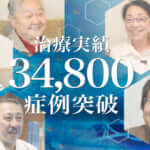 治療実績
34,800
症例突破